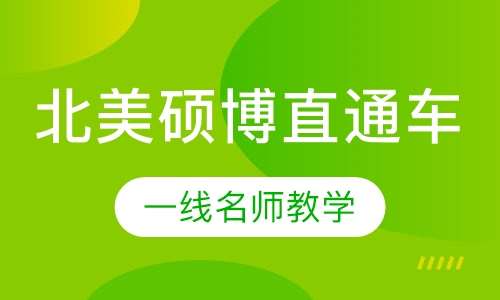 北美硕博直通车

一线名师教学